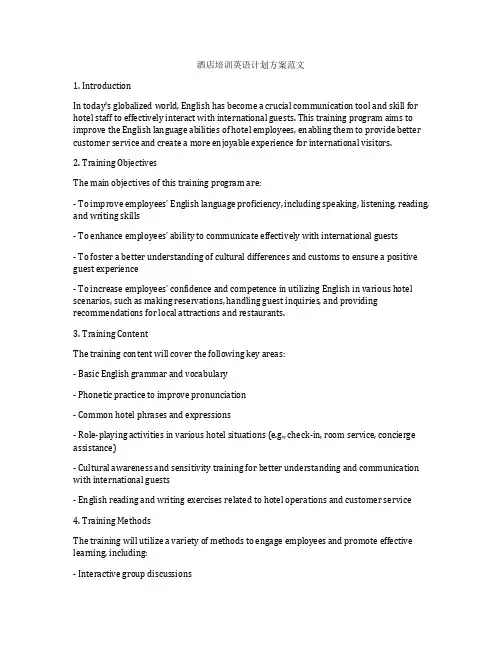 酒店培训英语计划方案范文

1. Introduction

In today's globalized world, English has become a crucial communication tool and skill for hotel staff to effectively interact with international guests. This training program aims to improve the English language abilities of hotel employees, enabling them to provide better customer service and create a more enjoyable experience for international visitors.

2. Training Objectives

The main objectives of this training program are:

- To improve employees' English language proficiency, including speaking, listening, reading, and writing skills

- To enhance employees' ability to communicate effectively with international guests

- To foster a better understanding of cultural differences and customs to ensure a positive guest experience

- To increase employees' confidence and competence in utilizing English in various hotel scenarios, such as making reservations, handling guest inquiries, and providing recommendations for local attractions and restaurants.

3. Training Content

The training content will cover the following key areas:

- Basic English grammar and vocabulary

- Phonetic practice to improve pronunciation

- Common hotel phrases and expressions

- Role-playing activities in various hotel situations (e.g., check-in, room service, concierge assistance)

- Cultural awareness and sensitivity training for better understanding and communication with international guests

- English reading and writing exercises related to hotel operations and customer service

4. Training Methods

The training will utilize a variety of methods to engage employees and promote effective learning, including:

- Interactive group discussions